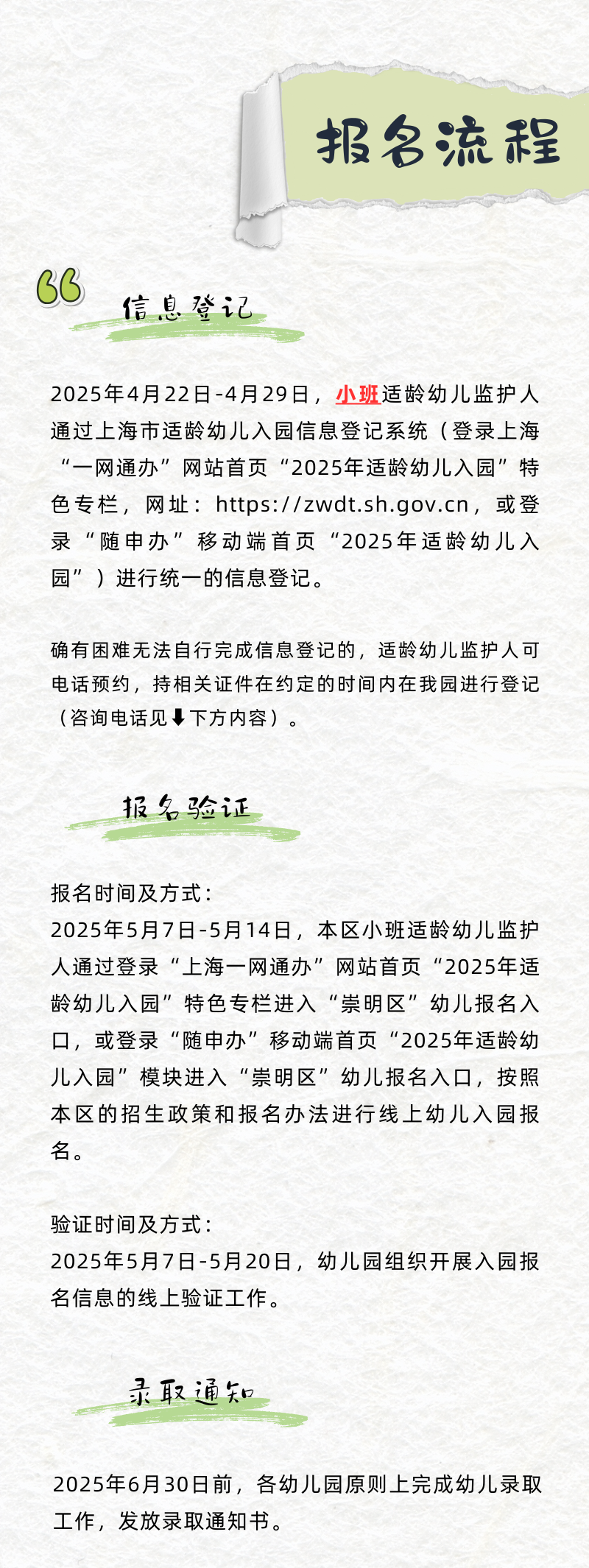 报名流程

信息登记

2025年4月22日-4月29日，小班适龄幼儿监护人通过上海市适龄幼儿入园信息登记系统（登录上海“一网通办”网站首页“2025年适龄幼儿入园”特色专栏，网址：https://zwdt.sh.gov.cn，或登录“随申办”移动端首页“2025年适龄幼儿入园”）进行统一的信息登记。

确有困难无法自行完成信息登记的，适龄幼儿监护人可电话预约，持相关证件在约定的时间内在我园进行登记（咨询电话见⬇下方内容）。

报名验证

报名时间及方式：
2025年5月7日-5月14日，本区小班适龄幼儿监护人通过登录“上海一网通办”网站首页“2025年适龄幼儿入园”特色专栏进入“崇明区”幼儿报名入口，或登录“随申办”移动端首页“2025年适龄幼儿入园”模块进入“崇明区”幼儿报名入口，按照本区的招生政策和报名办法进行线上幼儿入园报名。

验证时间及方式：
2025年5月7日-5月20日，幼儿园组织开展入园报名信息的线上验证工作。

录取通知

2025年6月30日前，各幼儿园原则上完成幼儿录取工作，发放录取通知书。